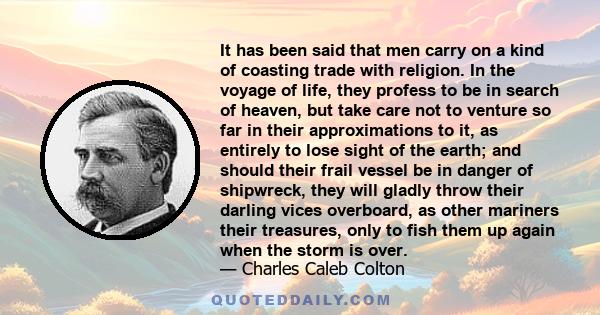 It has been said that men carry on a kind of coasting trade with religion. In the voyage of life, they profess to be in search of heaven, but take care not to venture so far in their approximations to it, as entirely to lose sight of the earth; and should their frail vessel be in danger of shipwreck, they will gladly throw their darling vices overboard, as other mariners their treasures, only to fish them up again when the storm is over.

— Charles Caleb Colton

QUOTEDDAILY.COM